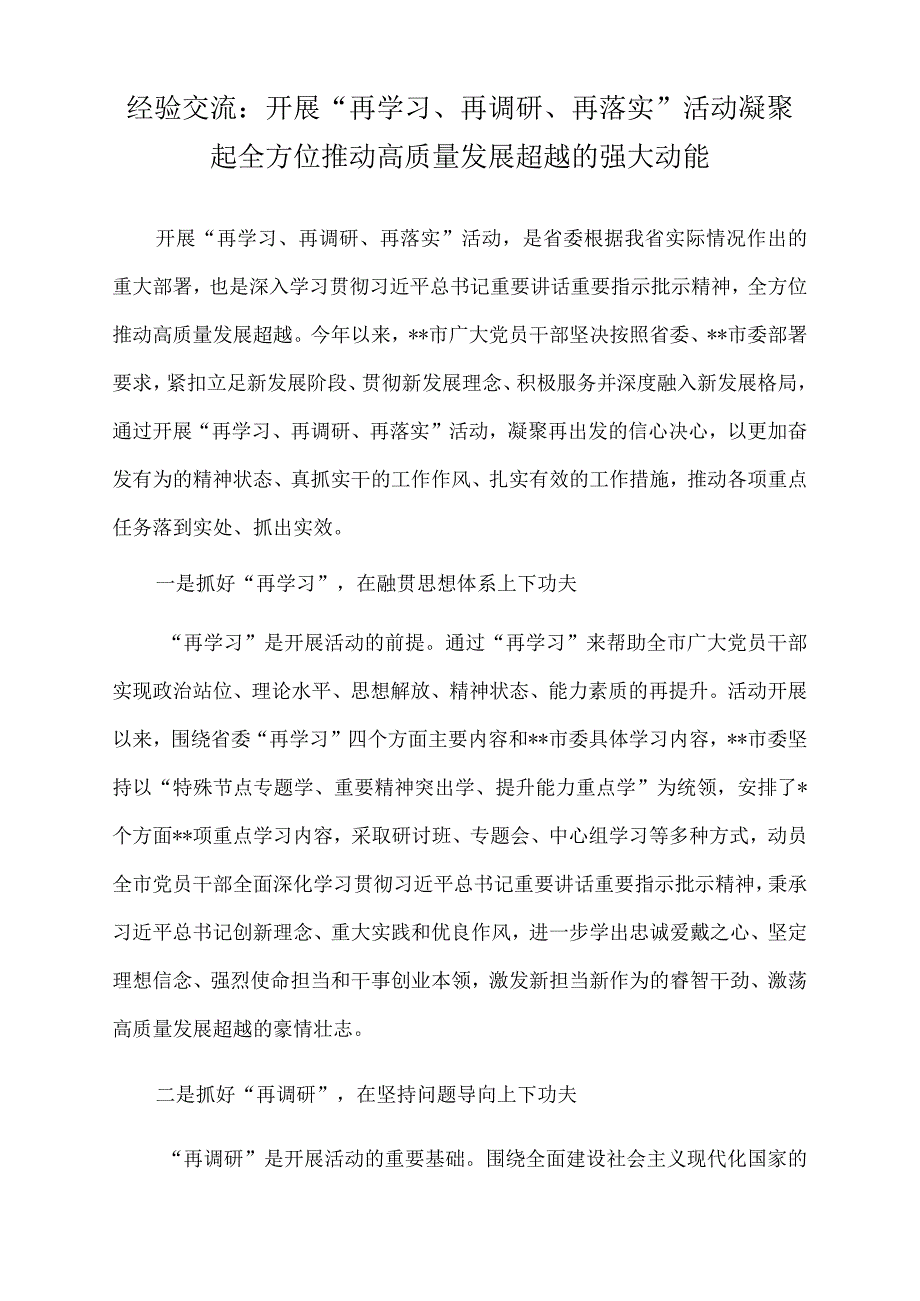 经验交流：开展“再学习、再调研、再落实”活动凝聚起全方位推动高质量发展超越的强大动能

开展“再学习、再调研、再落实”活动，是省委根据我省实际情况作出的重大部署，也是深入学习贯彻习近平总书记重要讲话重要指示批示精神，全方位推动高质量发展超越。今年以来，**市广大党员干部坚决按照省委、**市委部署要求，紧扣立足新发展阶段、贯彻新发展理念、积极服务并深度融入新发展格局，通过开展“再学习、再调研、再落实”活动，凝聚再出发的信心决心，以更加奋发有为的精神状态、真抓实干的工作作风、扎实有效的工作措施，推动各项重点任务落到实处、抓出实效。

一是抓好“再学习”，在融贯思想体系上下功夫

“再学习”是开展活动的前提。通过“再学习”来帮助全市广大党员干部实现政治站位、理论水平、思想解放、精神状态、能力素质的再提升。活动开展以来，围绕省委“再学习”四个方面主要内容和**市委具体学习内容，**市委坚持以“特殊节点专题学、重要精神突出学、提升能力重点学”为统领，安排了*个方面**项重点学习内容，采取研讨班、专题会、中心组学习等多种方式，动员全市党员干部全面深化学习贯彻习近平总书记重要讲话重要指示批示精神，秉承习近平总书记创新理念、重大实践和优良作风，进一步学出忠诚爱戴之心、坚定理想信念、强烈使命担当和干事创业本领，激发新担当新作为的睿智干劲、激荡高质量发展超越的豪情壮志。

二是抓好“再调研”，在坚持问题导向上下功夫

“再调研”是开展活动的重要基础。围绕全面建设社会主义现代化国家的